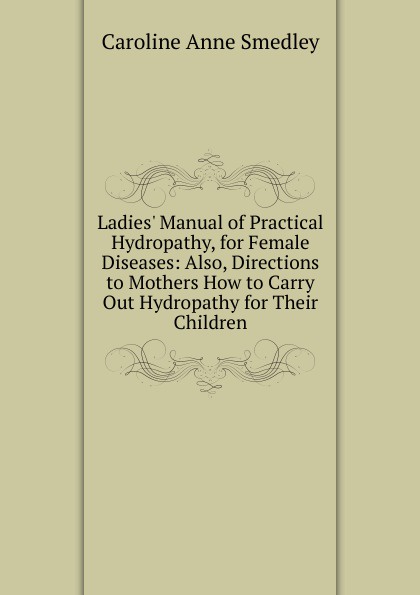 Caroline Anne Smedley

Ladies' Manual of Practical Hydropathy, for Female Diseases: Also, Directions to Mothers How to Carry Out Hydropathy for Their Children